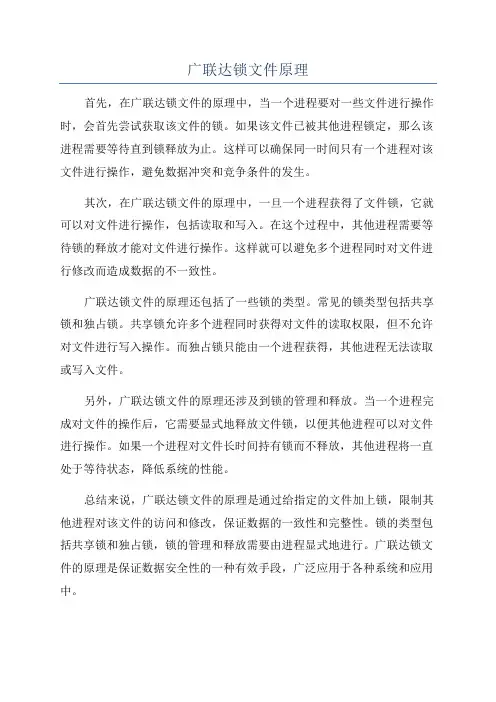 广联达锁文件原理

首先，在广联达锁文件的原理中，当一个进程要对一些文件进行操作时，会首先尝试获取该文件的锁。如果该文件已被其他进程锁定，那么该进程需要等待直到锁释放为止。这样可以确保同一时间只有一个进程对该文件进行操作，避免数据冲突和竞争条件的发生。

其次，在广联达锁文件的原理中，一旦一个进程获得了文件锁，它就可以对文件进行操作，包括读取和写入。在这个过程中，其他进程需要等待锁的释放才能对文件进行操作。这样就可以避免多个进程同时对文件进行修改而造成数据的不一致性。

广联达锁文件的原理还包括了一些锁的类型。常见的锁类型包括共享锁和独占锁。共享锁允许多个进程同时获得对文件的读取权限，但不允许对文件进行写入操作。而独占锁只能由一个进程获得，其他进程无法读取或写入文件。

另外，广联达锁文件的原理还涉及到锁的管理和释放。当一个进程完成对文件的操作后，它需要显式地释放文件锁，以便其他进程可以对文件进行操作。如果一个进程对文件长时间持有锁而不释放，其他进程将一直处于等待状态，降低系统的性能。

总结来说，广联达锁文件的原理是通过给指定的文件加上锁，限制其他进程对该文件的访问和修改，保证数据的一致性和完整性。锁的类型包括共享锁和独占锁，锁的管理和释放需要由进程显式地进行。广联达锁文件的原理是保证数据安全性的一种有效手段，广泛应用于各种系统和应用中。